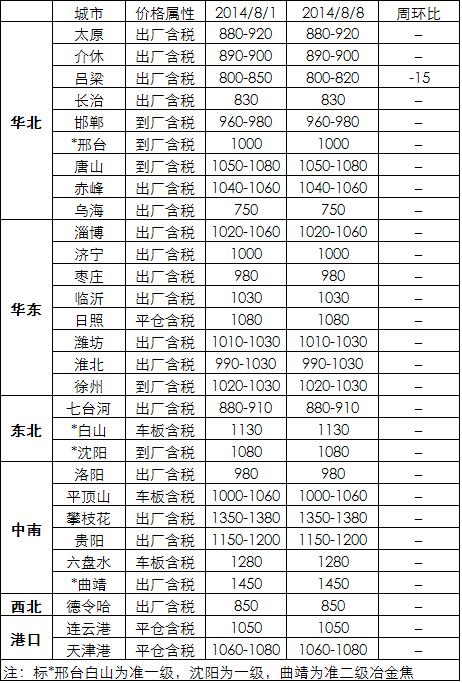 | | 城市 | 价格属性 | 2014/8/1 | 2014/8/8 | 周环比 |
|---|---|---|---|---|---|
| 华北 | 太原 | 出厂含税 | 880-920 | 880-920 | – |
| | 介休 | 出厂含税 | 890-900 | 890-900 | – |
| | 吕梁 | 出厂含税 | 800-850 | 800-820 | -15 |
| | 长治 | 出厂含税 | 830 | 830 | – |
| | 邯郸 | 到厂含税 | 960-980 | 960-980 | – |
| | *邢台 | 到厂含税 | 1000 | 1000 | – |
| | 唐山 | 到厂含税 | 1050-1080 | 1050-1080 | – |
| | 赤峰 | 出厂含税 | 1040-1060 | 1040-1060 | – |
| | 乌海 | 出厂含税 | 750 | 750 | – |
| 华东 | 淄博 | 出厂含税 | 1020-1060 | 1020-1060 | – |
| | 济宁 | 出厂含税 | 1000 | 1000 | – |
| | 枣庄 | 出厂含税 | 980 | 980 | – |
| | 临沂 | 出厂含税 | 1030 | 1030 | – |
| | 日照 | 平仓含税 | 1080 | 1080 | – |
| | 潍坊 | 出厂含税 | 1010-1030 | 1010-1030 | – |
| | 淮北 | 出厂含税 | 990-1030 | 990-1030 | – |
| | 徐州 | 到厂含税 | 1020-1030 | 1020-1030 | – |
| 东北 | 七台河 | 出厂含税 | 880-910 | 880-910 | – |
| | *白山 | 车板含税 | 1130 | 1130 | – |
| | *沈阳 | 到厂含税 | 1080 | 1080 | – |
| 中南 | 洛阳 | 出厂含税 | 980 | 980 | – |
| | 平顶山 | 车板含税 | 1000-1060 | 1000-1060 | – |
| | 攀枝花 | 出厂含税 | 1350-1380 | 1350-1380 | – |
| | 贵阳 | 出厂含税 | 1150-1200 | 1150-1200 | – |
| | 六盘水 | 车板含税 | 1280 | 1280 | – |
| | *曲靖 | 出厂含税 | 1450 | 1450 | – |
| 西北 | 德令哈 | 出厂含税 | 850 | 850 | – |
| 港口 | 连云港 | 平仓含税 | 1050 | 1050 | – |
| | 天津港 | 平仓含税 | 1060-1080 | 1060-1080 | – |

注：标*邢台白山为准一级，沈阳为一级，曲靖为准二级冶金焦